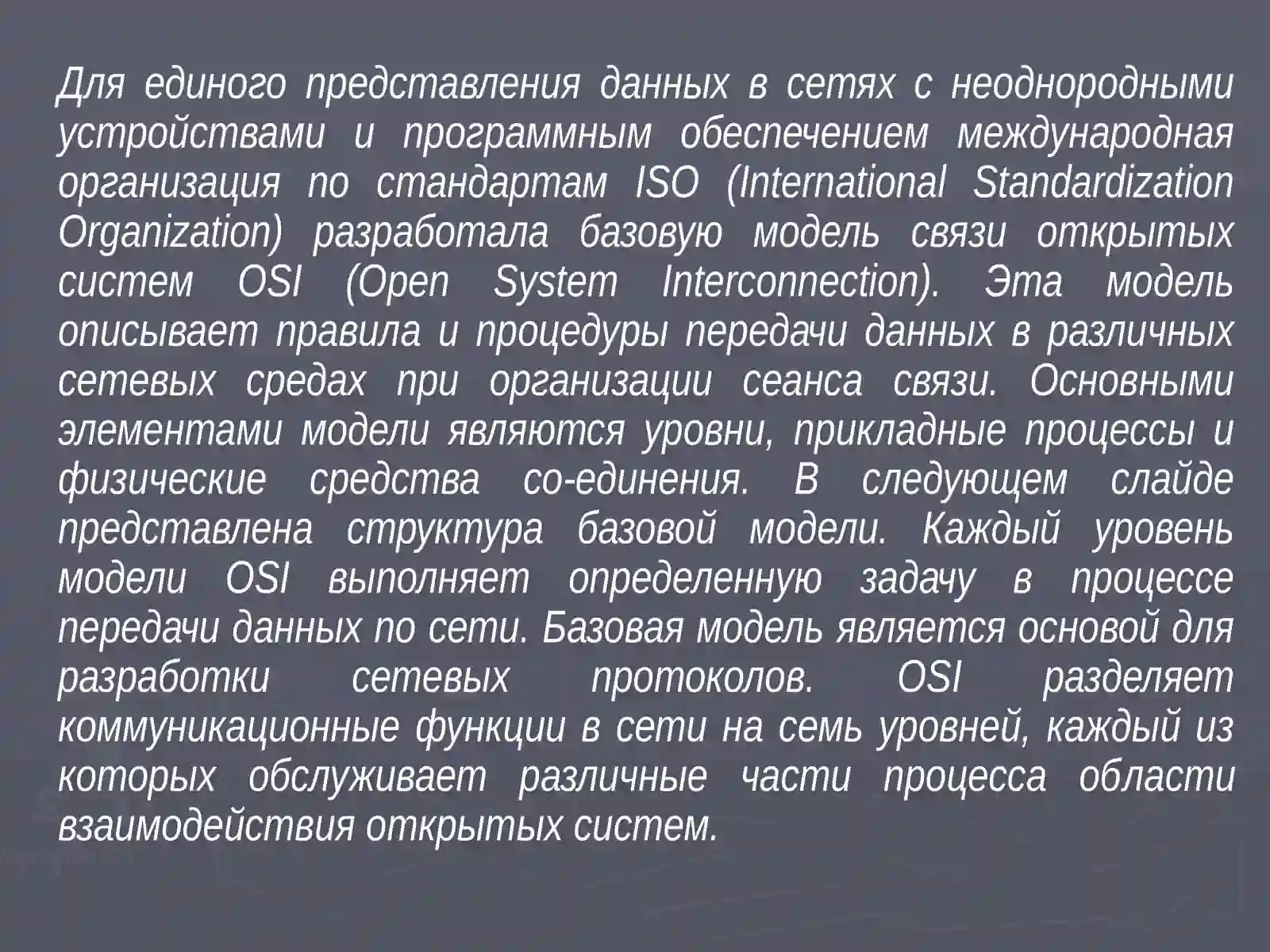 Для единого представления данных в сетях с неоднородными устройствами и программным обеспечением международная организация по стандартам ISO (International Standardization Organization) разработала базовую модель связи открытых систем OSI (Open System Interconnection). Эта модель описывает правила и процедуры передачи данных в различных сетевых средах при организации сеанса связи. Основными элементами модели являются уровни, прикладные процессы и физические средства со-единения. В следующем слайде представлена структура базовой модели. Каждый уровень модели OSI выполняет определенную задачу в процессе передачи данных по сети. Базовая модель является основой для разработки сетевых протоколов. OSI разделяет коммуникационные функции в сети на семь уровней, каждый из которых обслуживает различные части процесса области взаимодействия открытых систем.